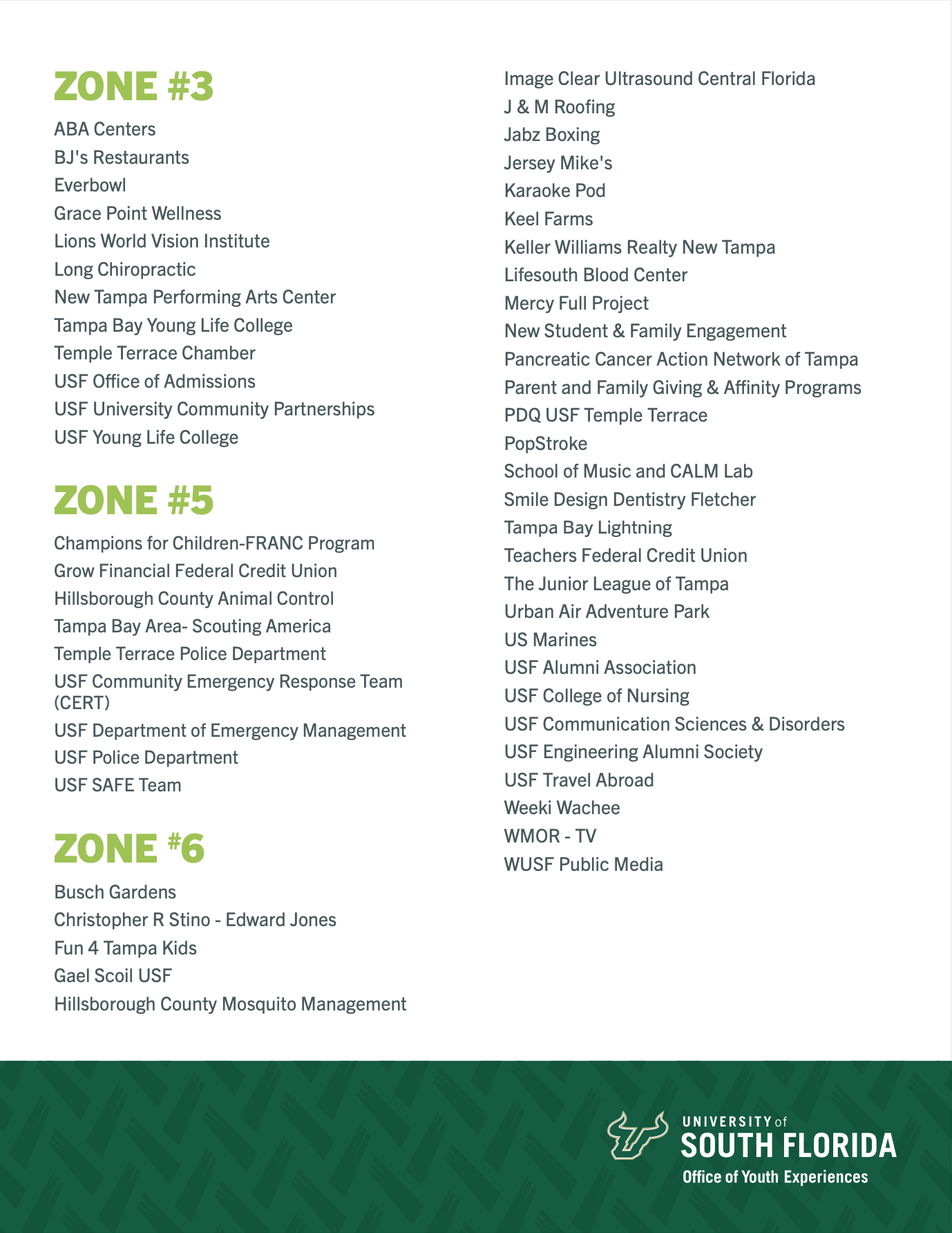 ZONE #3

ABA Centers
BJ's Restaurants
Everbowl
Grace Point Wellness
Lions World Vision Institute
Long Chiropractic
New Tampa Performing Arts Center
Tampa Bay Young Life College
Temple Terrace Chamber
USF Office of Admissions
USF University Community Partnerships
USF Young Life College

ZONE #5

Champions for Children-FRANC Program
Grow Financial Federal Credit Union
Hillsborough County Animal Control
Tampa Bay Area- Scouting America
Temple Terrace Police Department
USF Community Emergency Response Team (CERT)
USF Department of Emergency Management
USF Police Department
USF SAFE Team

ZONE #6

Busch Gardens
Christopher R Stino - Edward Jones
Fun 4 Tampa Kids
Gael Scoil USF
Hillsborough County Mosquito Management
Image Clear Ultrasound Central Florida
J & M Roofing
Jabz Boxing
Jersey Mike's
Karaoke Pod
Keel Farms
Keller Williams Realty New Tampa
Lifesouth Blood Center
Mercy Full Project
New Student & Family Engagement
Pancreatic Cancer Action Network of Tampa
Parent and Family Giving & Affinity Programs
PDQ USF Temple Terrace
PopStroke
School of Music and CALM Lab
Smile Design Dentistry Fletcher
Tampa Bay Lightning
Teachers Federal Credit Union
The Junior League of Tampa
Urban Air Adventure Park
US Marines
USF Alumni Association
USF College of Nursing
USF Communication Sciences & Disorders
USF Engineering Alumni Society
USF Travel Abroad
Weeki Wachee
WMOR - TV
WUSF Public Media

UNIVERSITY of
SOUTH FLORIDA
Office of Youth Experiences